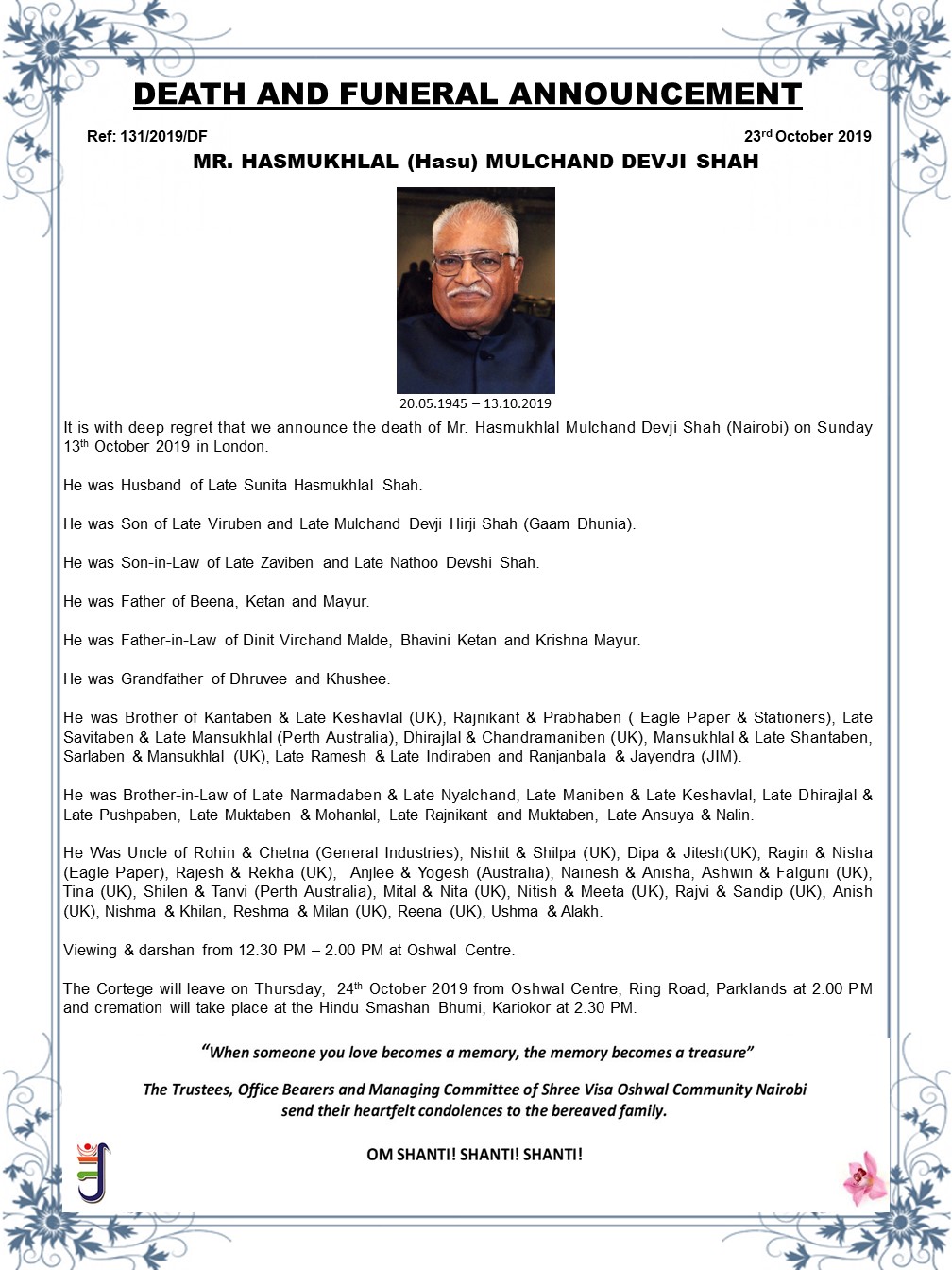 DEATH AND FUNERAL ANNOUNCEMENT

Ref: 131/2019/DF

23rd October 2019

MR. HASMUKHLAL (Hasu) MULCHAND DEVJI SHAH

20.05.1945 – 13.10.2019

It is with deep regret that we announce the death of Mr. Hasmukhlal Mulchand Devji Shah (Nairobi) on Sunday 13th October 2019 in London.

He was Husband of Late Sunita Hasmukhlal Shah.

He was Son of Late Viruben and Late Mulchand Devji Hirji Shah (Gaam Dhunia).

He was Son-in-Law of Late Zaviben and Late Nathoo Devshi Shah.

He was Father of Beena, Ketan and Mayur.

He was Father-in-Law of Dinit Virchand Malde, Bhavini Ketan and Krishna Mayur.

He was Grandfather of Dhruvee and Khushee.

He was Brother of Kantaben & Late Keshavlal (UK), Rajnikant & Prabhaben ( Eagle Paper & Stationers), Late Savitaben & Late Mansukhlal (Perth Australia), Dhirajlal & Chandramaniben (UK), Mansukhlal & Late Shantaben, Sarlaben & Mansukhlal (UK), Late Ramesh & Late Indiraben and Ranjanbala & Jayendra (JIM).

He was Brother-in-Law of Late Narmadaben & Late Nyalchand, Late Maniben & Late Keshavlal, Late Dhirajlal & Late Pushpaben, Late Muktaben & Mohanlal, Late Rajnikant and Muktaben, Late Ansuya & Nalin.

He Was Uncle of Rohin & Chetna (General Industries), Nishit & Shilpa (UK), Dipa & Jitesh(UK), Ragin & Nisha (Eagle Paper), Rajesh & Rekha (UK), Anjlee & Yogesh (Australia), Nainesh & Anisha, Ashwin & Falguni (UK), Tina (UK), Shilen & Tanvi (Perth Australia), Mital & Nita (UK), Nitish & Meeta (UK), Rajvi & Sandip (UK), Anish (UK), Nishma & Khilan, Reshma & Milan (UK), Reena (UK), Ushma & Alakh.

Viewing & darshan from 12.30 PM – 2.00 PM at Oshwal Centre.

The Cortege will leave on Thursday, 24th October 2019 from Oshwal Centre, Ring Road, Parklands at 2.00 PM and cremation will take place at the Hindu Smashan Bhumi, Kariokor at 2.30 PM.

"When someone you love becomes a memory, the memory becomes a treasure"

The Trustees, Office Bearers and Managing Committee of Shree Visa Oshwal Community Nairobi send their heartfelt condolences to the bereaved family.

OM SHANTI! SHANTI! SHANTI!